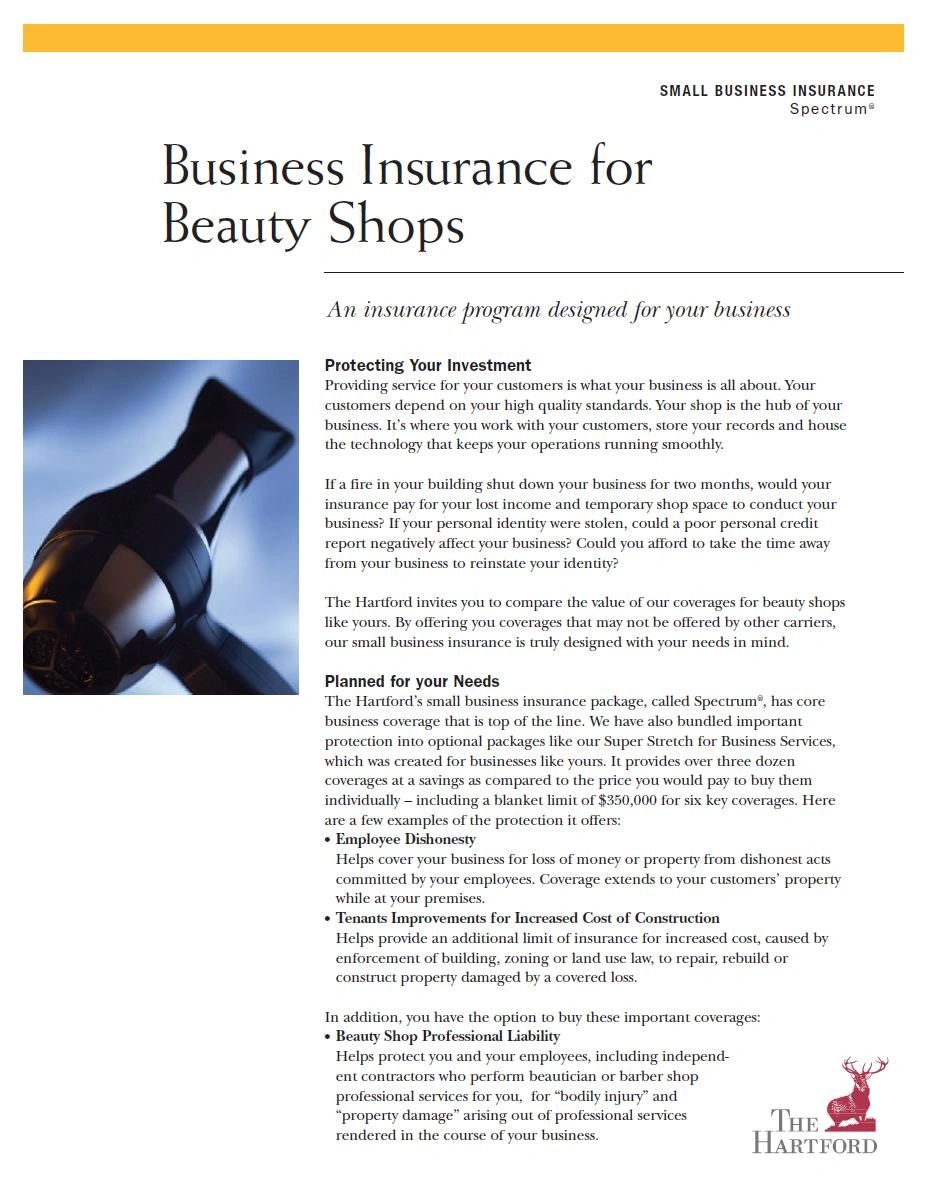 SMALL BUSINESS INSURANCE
Spectrum®

Business Insurance for Beauty Shops

An insurance program designed for your business

Protecting Your Investment
Providing service for your customers is what your business is all about. Your customers depend on your high quality standards. Your shop is the hub of your business. It's where you work with your customers, store your records and house the technology that keeps your operations running smoothly.

If a fire in your building shut down your business for two months, would your insurance pay for your lost income and temporary shop space to conduct your business? If your personal identity were stolen, could a poor personal credit report negatively affect your business? Could you afford to take the time away from your business to reinstate your identity?

The Hartford invites you to compare the value of our coverages for beauty shops like yours. By offering you coverages that may not be offered by other carriers, our small business insurance is truly designed with your needs in mind.

Planned for your Needs
The Hartford's small business insurance package, called Spectrum®, has core business coverage that is top of the line. We have also bundled important protection into optional packages like our Super Stretch for Business Services, which was created for businesses like yours. It provides over three dozen coverages at a savings as compared to the price you would pay to buy them individually – including a blanket limit of $350,000 for six key coverages. Here are a few examples of the protection it offers:
• Employee Dishonesty
Helps cover your business for loss of money or property from dishonest acts committed by your employees. Coverage extends to your customers' property while at your premises.
• Tenants Improvements for Increased Cost of Construction
Helps provide an additional limit of insurance for increased cost, caused by enforcement of building, zoning or land use law, to repair, rebuild or construct property damaged by a covered loss.

In addition, you have the option to buy these important coverages:
• Beauty Shop Professional Liability
Helps protect you and your employees, including independent contractors who perform beautician or barber shop professional services for you, for "bodily injury" and "property damage" arising out of professional services rendered in the course of your business.

THE HARTFORD